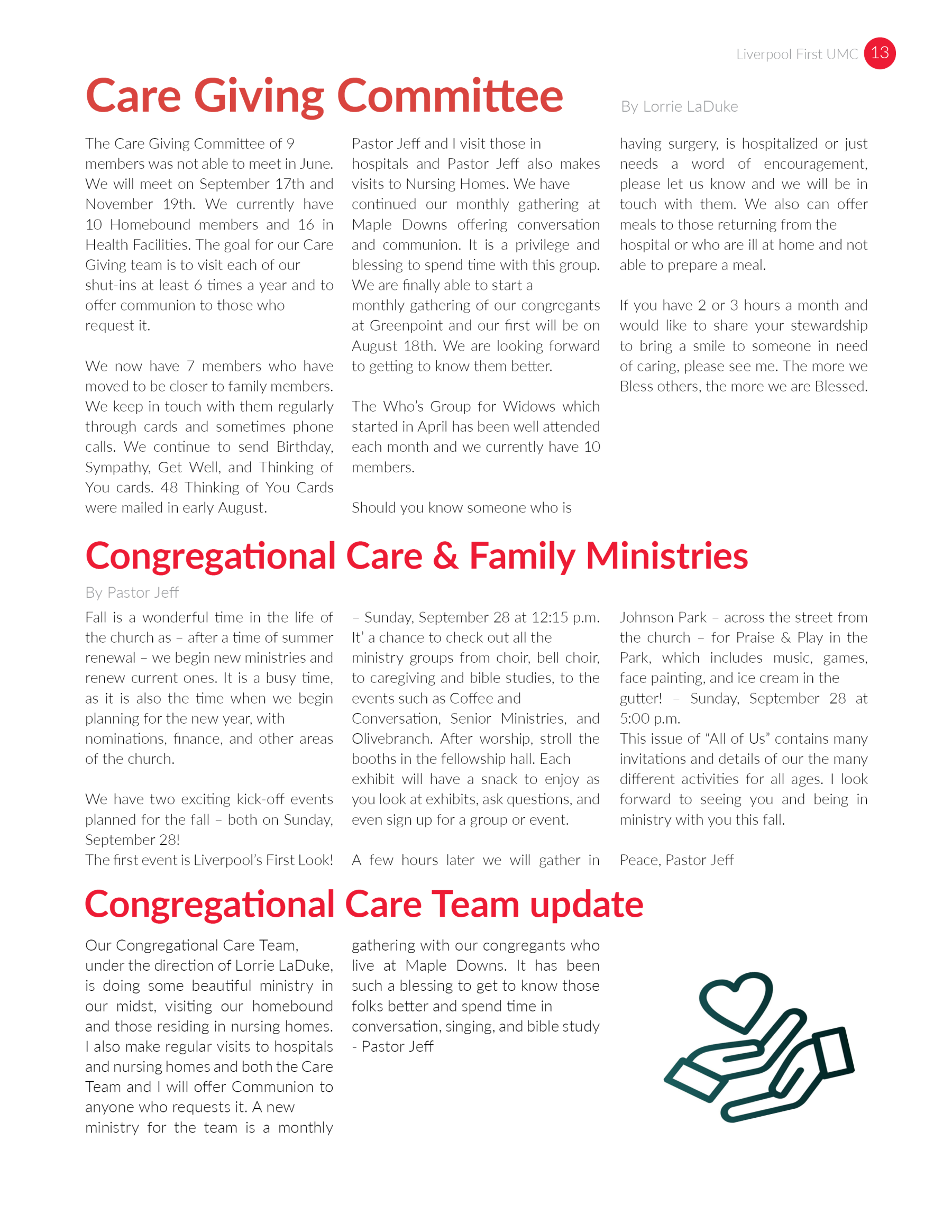 Liverpool First UMC 13

Care Giving Committee

By Lorrie LaDuke

The Care Giving Committee of 9 members was not able to meet in June. We will meet on September 17th and November 19th. We currently have 10 Homebound members and 16 in Health Facilities. The goal for our Care Giving team is to visit each of our shut-ins at least 6 times a year and to offer communion to those who request it.

We now have 7 members who have moved to be closer to family members. We keep in touch with them regularly through cards and sometimes phone calls. We continue to send Birthday, Sympathy, Get Well, and Thinking of You cards. 48 Thinking of You Cards were mailed in early August.

Pastor Jeff and I visit those in hospitals and Pastor Jeff also makes visits to Nursing Homes. We have continued our monthly gathering at Maple Downs offering conversation and communion. It is a privilege and blessing to spend time with this group. We are finally able to start a monthly gathering of our congregants at Greenpoint and our first will be on August 18th. We are looking forward to getting to know them better.

The Who's Group for Widows which started in April has been well attended each month and we currently have 10 members.

Should you know someone who is having surgery, is hospitalized or just needs a word of encouragement, please let us know and we will be in touch with them. We also can offer meals to those returning from the hospital or who are ill at home and not able to prepare a meal.

If you have 2 or 3 hours a month and would like to share your stewardship to bring a smile to someone in need of caring, please see me. The more we Bless others, the more we are Blessed.

Congregational Care & Family Ministries

By Pastor Jeff

Fall is a wonderful time in the life of the church as – after a time of summer renewal – we begin new ministries and renew current ones. It is a busy time, as it is also the time when we begin planning for the new year, with nominations, finance, and other areas of the church.

We have two exciting kick-off events planned for the fall – both on Sunday, September 28!
The first event is Liverpool's First Look! – Sunday, September 28 at 12:15 p.m. It' a chance to check out all the ministry groups from choir, bell choir, to caregiving and bible studies, to the events such as Coffee and Conversation, Senior Ministries, and Olivebranch. After worship, stroll the booths in the fellowship hall. Each exhibit will have a snack to enjoy as you look at exhibits, ask questions, and even sign up for a group or event.

A few hours later we will gather in Johnson Park – across the street from the church – for Praise & Play in the Park, which includes music, games, face painting, and ice cream in the gutter! – Sunday, September 28 at 5:00 p.m.
This issue of "All of Us" contains many invitations and details of our the many different activities for all ages. I look forward to seeing you and being in ministry with you this fall.

Peace, Pastor Jeff

Congregational Care Team update

Our Congregational Care Team, under the direction of Lorrie LaDuke, is doing some beautiful ministry in our midst, visiting our homebound and those residing in nursing homes. I also make regular visits to hospitals and nursing homes and both the Care Team and I will offer Communion to anyone who requests it. A new ministry for the team is a monthly gathering with our congregants who live at Maple Downs. It has been such a blessing to get to know those folks better and spend time in conversation, singing, and bible study - Pastor Jeff